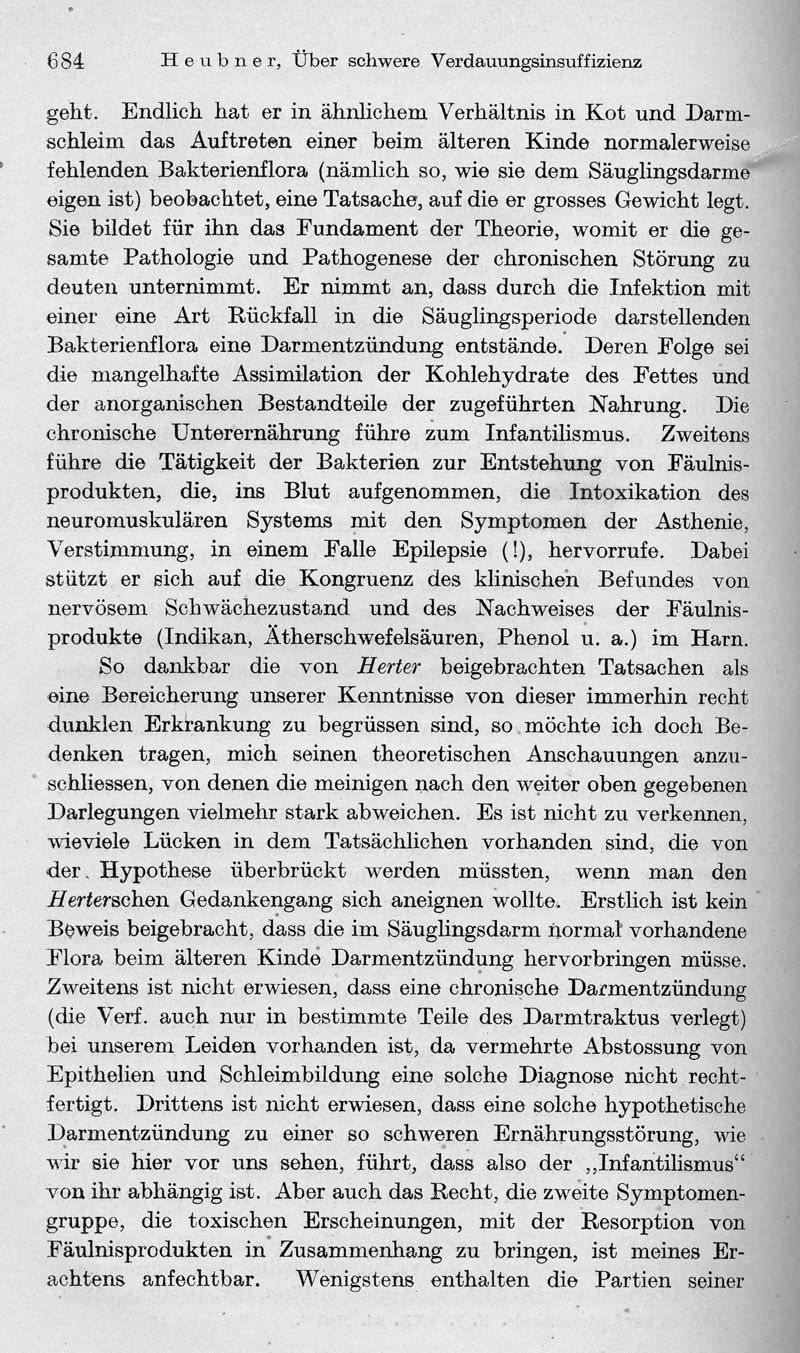 684 Heubner, Über schwere Verdauungsinsuffizienz

geht. Endlich hat er in ähnlichem Verhältnis in Kot und Darmschleim das Auftreten einer beim älteren Kinde normalerweise fehlenden Bakterienflora (nämlich so, wie sie dem Säuglingsdarme eigen ist) beobachtet, eine Tatsache, auf die er grosses Gewicht legt. Sie bildet für ihn das Fundament der Theorie, womit er die gesamte Pathologie und Pathogenese der chronischen Störung zu deuten unternimmt. Er nimmt an, dass durch die Infektion mit einer eine Art Rückfall in die Säuglingsperiode darstellenden Bakterienflora eine Darmentzündung entstände. Deren Folge sei die mangelhafte Assimilation der Kohlehydrate des Fettes und der anorganischen Bestandteile der zugeführten Nahrung. Die chronische Unterernährung führe zum Infantilismus. Zweitens führe die Tätigkeit der Bakterien zur Entstehung von Fäulnisprodukten, die, ins Blut aufgenommen, die Intoxikation des neuromuskulären Systems mit den Symptomen der Asthenie, Verstimmung, in einem Falle Epilepsie (!), hervorrufe. Dabei stützt er sich auf die Kongruenz des klinischen Befundes von nervösem Schwächezustand und des Nachweises der Fäulnisprodukte (Indikan, Ätherschwefelsäuren, Phenol u. a.) im Harn.

So dankbar die von Herter beigebrachten Tatsachen als eine Bereicherung unserer Kenntnisse von dieser immerhin recht dunklen Erkrankung zu begrüssen sind, so möchte ich doch Bedenken tragen, mich seinen theoretischen Anschauungen anzuschliessen, von denen die meinigen nach den weiter oben gegebenen Darlegungen vielmehr stark abweichen. Es ist nicht zu verkennen, wieviele Lücken in dem Tatsächlichen vorhanden sind, die von der Hypothese überbrückt werden müssten, wenn man den Herterschen Gedankengang sich aneignen wollte. Erstlich ist kein Beweis beigebracht, dass die im Säuglingsdarm normal vorhandene Flora beim älteren Kinde Darmentzündung hervorbringen müsse. Zweitens ist nicht erwiesen, dass eine chronische Darmentzündung (die Verf. auch nur in bestimmte Teile des Darmtraktus verlegt) bei unserem Leiden vorhanden ist, da vermehrte Abstossung von Epithelien und Schleimbildung eine solche Diagnose nicht rechtfertigt. Drittens ist nicht erwiesen, dass eine solche hypothetische Darmentzündung zu einer so schweren Ernährungsstörung, wie wir sie hier vor uns sehen, führt, dass also der „Infantilismus“ von ihr abhängig ist. Aber auch das Recht, die zweite Symptomengruppe, die toxischen Erscheinungen, mit der Resorption von Fäulnisprodukten in Zusammenhang zu bringen, ist meines Erachtens anfechtbar. Wenigstens enthalten die Partien seiner